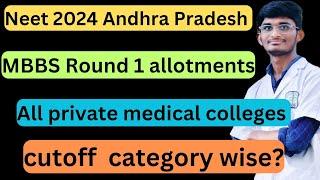 Neet 2024 Andhra Pradesh

MBBS Round 1 allotments

All private medical colleges

cutoff category wise?